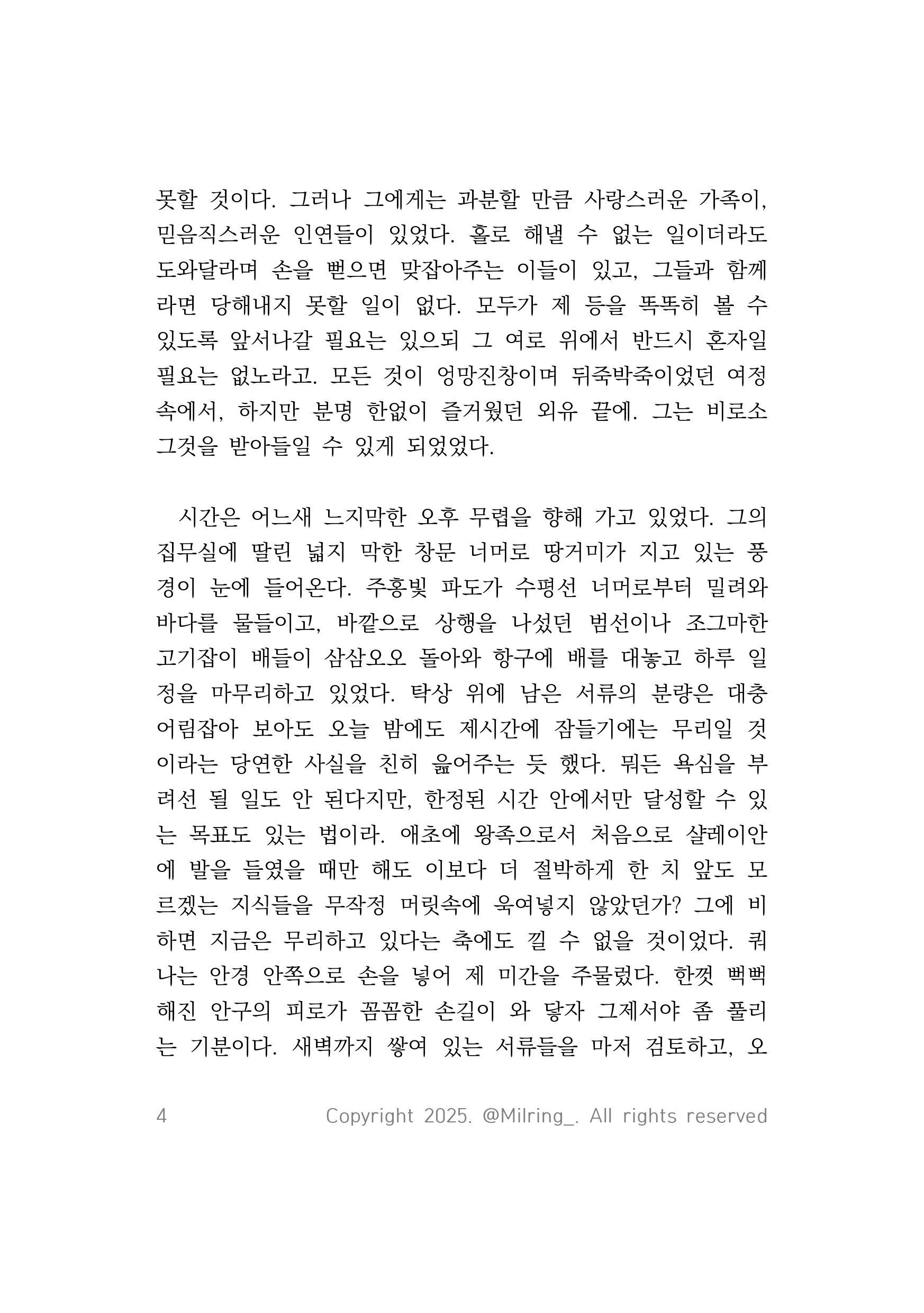 못할 것이다. 그러나 그에게는 과분할 만큼 사랑스러운 가족이, 믿음직스러운 인연들이 있었다. 홀로 해낼 수 없는 일이더라도 도와달라며 손을 뻗으면 맞잡아주는 이들이 있고, 그들과 함께라면 당해내지 못할 일이 없다. 모두가 제 등을 똑똑히 볼 수 있도록 앞서나갈 필요는 있으되 그 여로 위에서 반드시 혼자일 필요는 없노라고. 모든 것이 엉망진창이며 뒤죽박죽이었던 여정 속에서, 하지만 분명 한없이 즐거웠던 외유 끝에. 그는 비로소 그것을 받아들일 수 있게 되었었다.

시간은 어느새 느지막한 오후 무렵을 향해 가고 있었다. 그의 집무실에 딸린 넓지 막한 창문 너머로 땅거미가 지고 있는 풍경이 눈에 들어온다. 주홍빛 파도가 수평선 너머로부터 밀려와 바다를 물들이고, 바깥으로 상행을 나섰던 범선이나 조그마한 고기잡이 배들이 삼삼오오 돌아와 항구에 배를 대놓고 하루 일정을 마무리하고 있었다. 탁상 위에 남은 서류의 분량은 대충 어림잡아 보아도 오늘 밤에도 제시간에 잠들기에는 무리일 것이라는 당연한 사실을 친히 읊어주는 듯 했다. 뭐든 욕심을 부려선 될 일도 안 된다지만, 한정된 시간 안에서만 달성할 수 있는 목표도 있는 법이라. 애초에 왕족으로서 처음으로 샬레이안에 발을 들였을 때만 해도 이보다 더 절박하게 한 치 앞도 모르겠는 지식들을 무작정 머릿속에 욱여넣지 않았던가? 그에 비하면 지금은 무리하고 있다는 축에도 낄 수 없을 것이었다. 쿼나는 안경 안쪽으로 손을 넣어 제 미간을 주물렀다. 한껏 뻑뻑해진 안구의 피로가 꼼꼼한 손길이 와 닿자 그제서야 좀 풀리는 기분이다. 새벽까지 쌓여 있는 서류들을 마저 검토하고, 오

4 Copyright 2025. @Milring_. All rights reserved